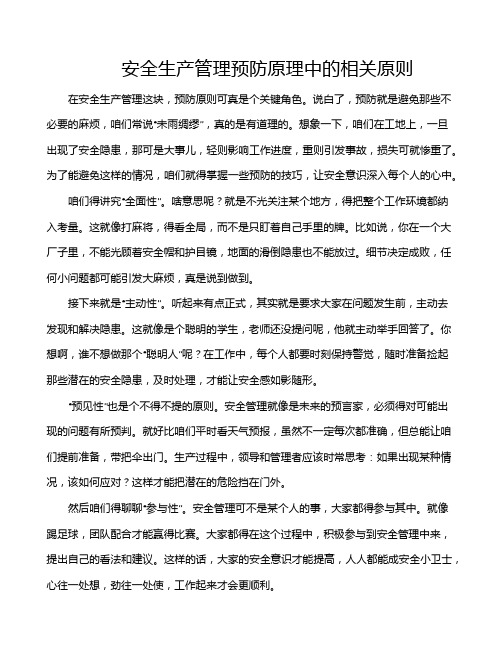 安全生产管理预防原理中的相关原则

在安全生产管理这块，预防原则可真是个关键角色。说白了，预防就是避免那些不必要的麻烦，咱们常说"未雨绸缪"，真的是有道理的。想象一下，咱们在工地上，一旦出现了安全隐患，那可是大事儿，轻则影响工作进度，重则引发事故，损失可就惨重了。为了能避免这样的情况，咱们就得掌握一些预防的技巧，让安全意识深入每个人的心中。

咱们得讲究"全面性"。啥意思呢？就是不光关注某个地方，得把整个工作环境都纳入考量。这就像打麻将，得看全局，而不是只盯着自己手里的牌。比如说，你在一个大厂子里，不能光顾着安全帽和护目镜，地面的滑倒隐患也不能放过。细节决定成败，任何小问题都可能引发大麻烦，真是说到做到。

接下来就是"主动性"。听起来有点正式，其实就是要求大家在问题发生前，主动去发现和解决隐患。这就像是个聪明的学生，老师还没提问呢，他就主动举手回答了。你想啊，谁不想做那个"聪明人"呢？在工作中，每个人都要时刻保持警觉，随时准备捡起那些潜在的安全隐患，及时处理，才能让安全感如影随形。

"预见性"也是个不得不提的原则。安全管理就像是未来的预言家，必须得对可能出现的问题有所预判。就好比咱们平时看天气预报，虽然不一定每次都准确，但总能让咱们提前准备，带把伞出门。生产过程中，领导和管理者应该时常思考：如果出现某种情况，该如何应对？这样才能把潜在的危险挡在门外。

然后咱们得聊聊"参与性"。安全管理可不是某个人的事，大家都得参与其中。就像踢足球，团队配合才能赢得比赛。大家都得在这个过程中，积极参与到安全管理中来，提出自己的看法和建议。这样的话，大家的安全意识才能提高，人人都能成安全小卫士，心往一处想，劲往一处使，工作起来才会更顺利。